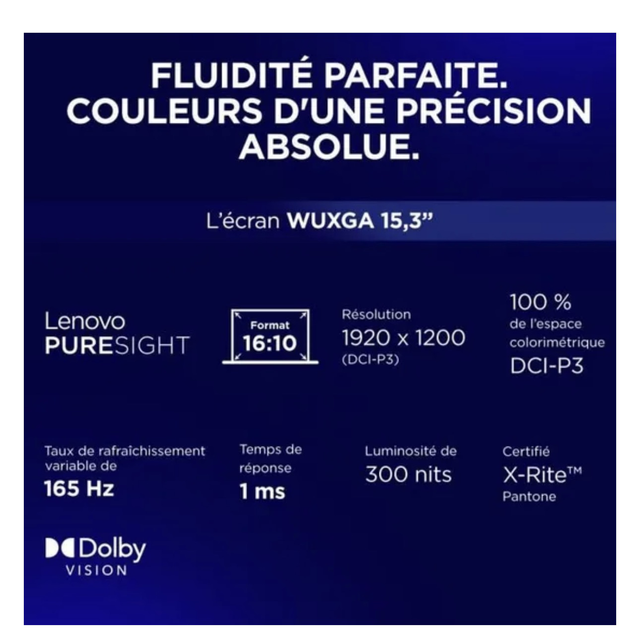 FLUIDITÉ PARFAITE. COULEURS D'UNE PRÉCISION ABSOLUE.

L'écran WUXGA 15,3"

Lenovo
PURESIGHT

Format
16:10

Résolution
1920 x 1200
(DCI-P3)

100 %
de l'espace colorimétrique
DCI-P3

Taux de rafraîchissement variable de
165 Hz

Temps de réponse
1 ms

Luminosité de
300 nits

Certifié
X-Rite™
Pantone

Dolby
VISION